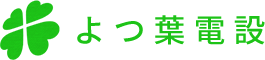 よつ葉電設